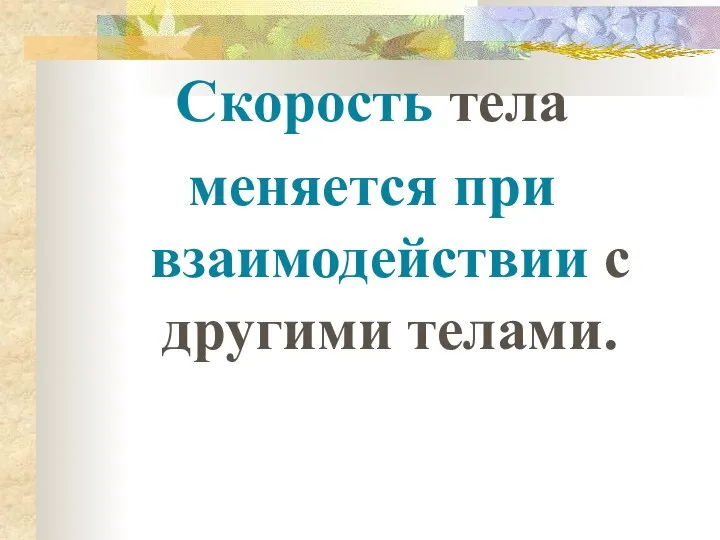 Скорость тела меняется при взаимодействии с другими телами.